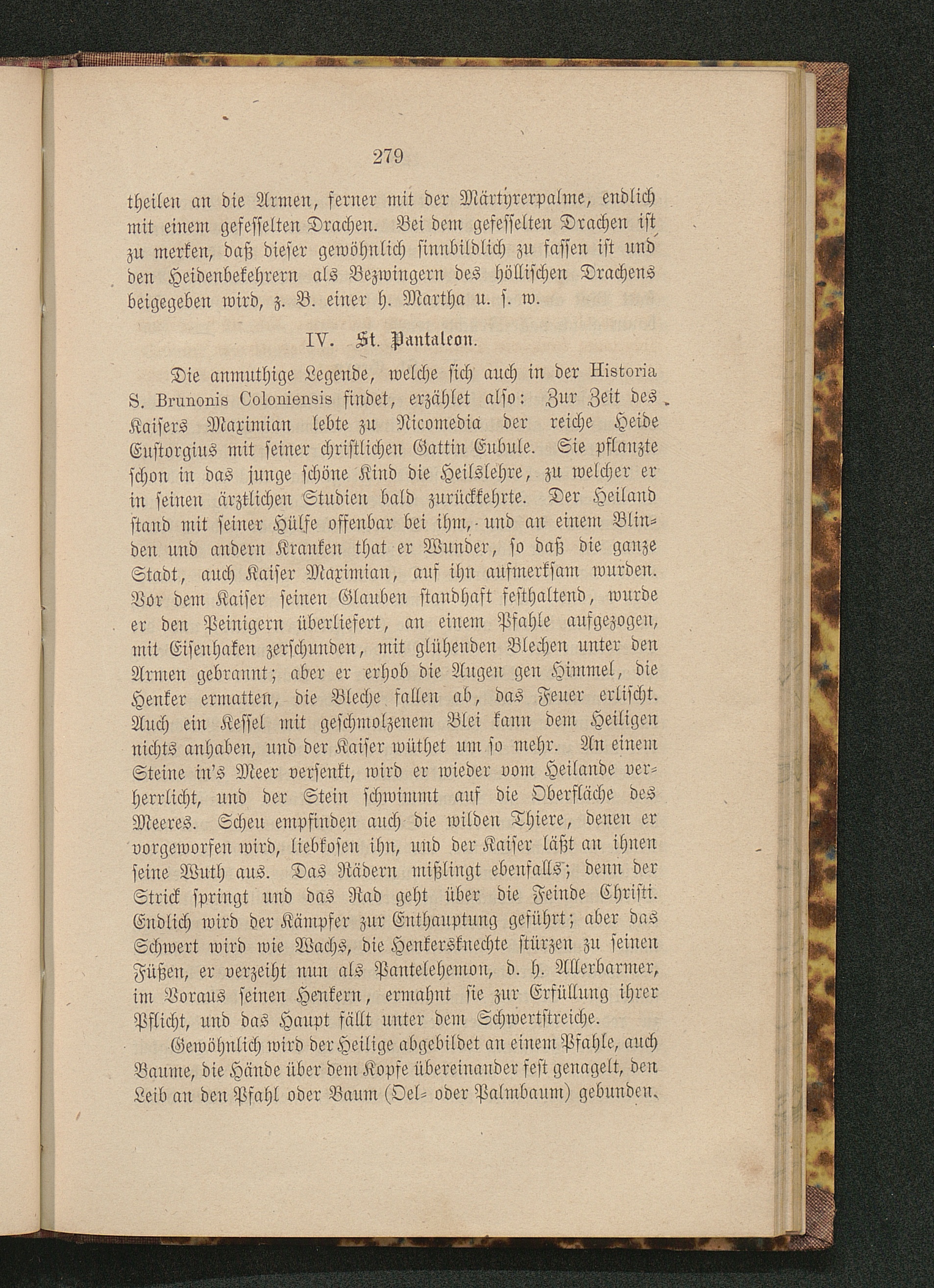 279

theilen an die Armen, ferner mit der Märtyrerpalme, endlich mit einem gefesselten Drachen. Bei dem gefesselten Drachen ist zu merken, daß dieser gewöhnlich sinnbildlich zu fassen ist und den Heidenbekehrern als Bezwingern des höllischen Drachens beigegeben wird, z. B. einer h. Martha u. s. w.

IV. St. Pantaleon.

Die anmuthige Legende, welche sich auch in der Historia S. Brunonis Coloniensis findet, erzählet also: Zur Zeit des Kaisers Maximian lebte zu Nicomedia der reiche Heide Eustorgius mit seiner christlichen Gattin Eubule. Sie pflanzte schon in das junge schöne Kind die Heilslehre, zu welcher er in seinen ärztlichen Studien bald zurückkehrte. Der Heiland stand mit seiner Hülfe offenbar bei ihm, und an einem Blinden und andern Kranken that er Wunder, so daß die ganze Stadt, auch Kaiser Maximian, auf ihn aufmerksam wurden. Vor dem Kaiser seinen Glauben standhaft festhaltend, wurde er den Peinigern überliefert, an einem Pfahle aufgezogen, mit Eisenhaken zerschunden, mit glühenden Blechen unter den Armen gebrannt; aber er erhob die Augen gen Himmel, die Henker ermatten, die Bleche fallen ab, das Feuer erlischt. Auch ein Kessel mit geschmolzenem Blei kann dem Heiligen nichts anhaben, und der Kaiser wüthet um so mehr. An einem Steine in's Meer versenkt, wird er wieder vom Heilande verherrlicht, und der Stein schwimmt auf die Oberfläche des Meeres. Scheu empfinden auch die wilden Thiere, denen er vorgeworfen wird, liebkosen ihn, und der Kaiser läßt an ihnen seine Wuth aus. Das Rädern mißlingt ebenfalls; denn der Strick springt und das Rad geht über die Feinde Christi. Endlich wird der Kämpfer zur Enthauptung geführt; aber das Schwert wird wie Wachs, die Henkersknechte stürzen zu seinen Füßen, er verzeiht nun als Pantelehemon, d. h. Allerbarmer, im Voraus seinen Henkern, ermahnt sie zur Erfüllung ihrer Pflicht, und das Haupt fällt unter dem Schwertstreiche.

Gewöhnlich wird der Heilige abgebildet an einem Pfahle, auch Baume, die Hände über dem Kopfe übereinander fest genagelt, den Leib an den Pfahl oder Baum (Oel- oder Palmbaum) gebunden.